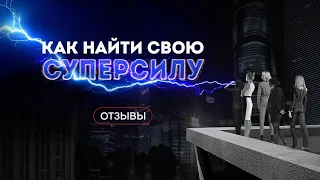 КАК НАЙТИ СВОЮ
СУПЕРСИЛУ

ОТЗЫВЫ